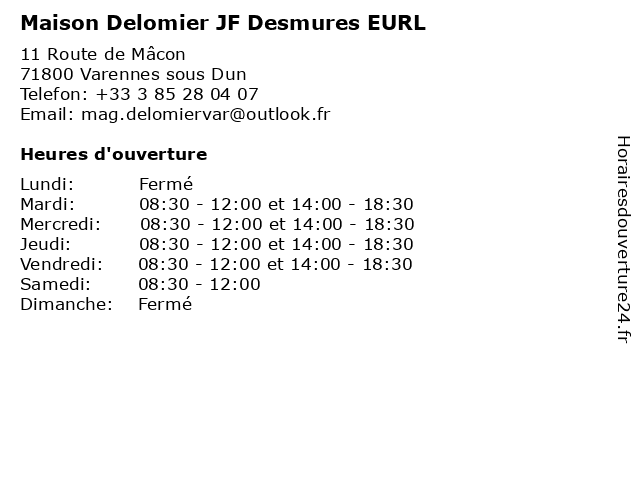 Maison Delomier JF Desmures EURL

11 Route de Mâcon
71800 Varennes sous Dun
Telefon: +33 3 85 28 04 07
Email: mag.delomiervar@outlook.fr

Heures d'ouverture

Lundi: Fermé
Mardi: 08:30 - 12:00 et 14:00 - 18:30
Mercredi: 08:30 - 12:00 et 14:00 - 18:30
Jeudi: 08:30 - 12:00 et 14:00 - 18:30
Vendredi: 08:30 - 12:00 et 14:00 - 18:30
Samedi: 08:30 - 12:00
Dimanche: Fermé

Horairesdouverture24.fr